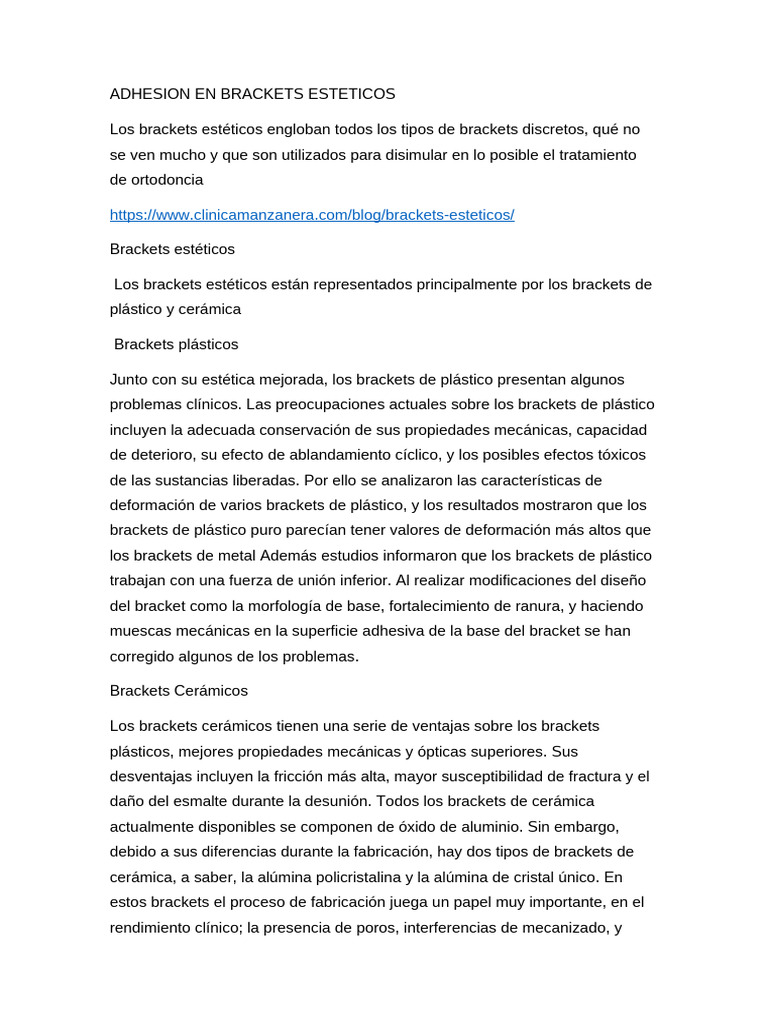 ADHESION EN BRACKETS ESTETICOS

Los brackets estéticos engloban todos los tipos de brackets discretos, qué no se ven mucho y que son utilizados para disimular en lo posible el tratamiento de ortodoncia

https://www.clinicamanzanera.com/blog/brackets-esteticos/

Brackets estéticos

Los brackets estéticos están representados principalmente por los brackets de plástico y cerámica

Brackets plásticos

Junto con su estética mejorada, los brackets de plástico presentan algunos problemas clínicos. Las preocupaciones actuales sobre los brackets de plástico incluyen la adecuada conservación de sus propiedades mecánicas, capacidad de deterioro, su efecto de ablandamiento cíclico, y los posibles efectos tóxicos de las sustancias liberadas. Por ello se analizaron las características de deformación de varios brackets de plástico, y los resultados mostraron que los brackets de plástico puro parecían tener valores de deformación más altos que los brackets de metal Además estudios informaron que los brackets de plástico trabajan con una fuerza de unión inferior. Al realizar modificaciones del diseño del bracket como la morfología de base, fortalecimiento de ranura, y haciendo muescas mecánicas en la superficie adhesiva de la base del bracket se han corregido algunos de los problemas.

Brackets Cerámicos

Los brackets cerámicos tienen una serie de ventajas sobre los brackets plásticos, mejores propiedades mecánicas y ópticas superiores. Sus desventajas incluyen la fricción más alta, mayor susceptibilidad de fractura y el daño del esmalte durante la desunión. Todos los brackets de cerámica actualmente disponibles se componen de óxido de aluminio. Sin embargo, debido a sus diferencias durante la fabricación, hay dos tipos de brackets de cerámica, a saber, la alúmina policristalina y la alúmina de cristal único. En estos brackets el proceso de fabricación juega un papel muy importante, en el rendimiento clínico; la presencia de poros, interferencias de mecanizado, y